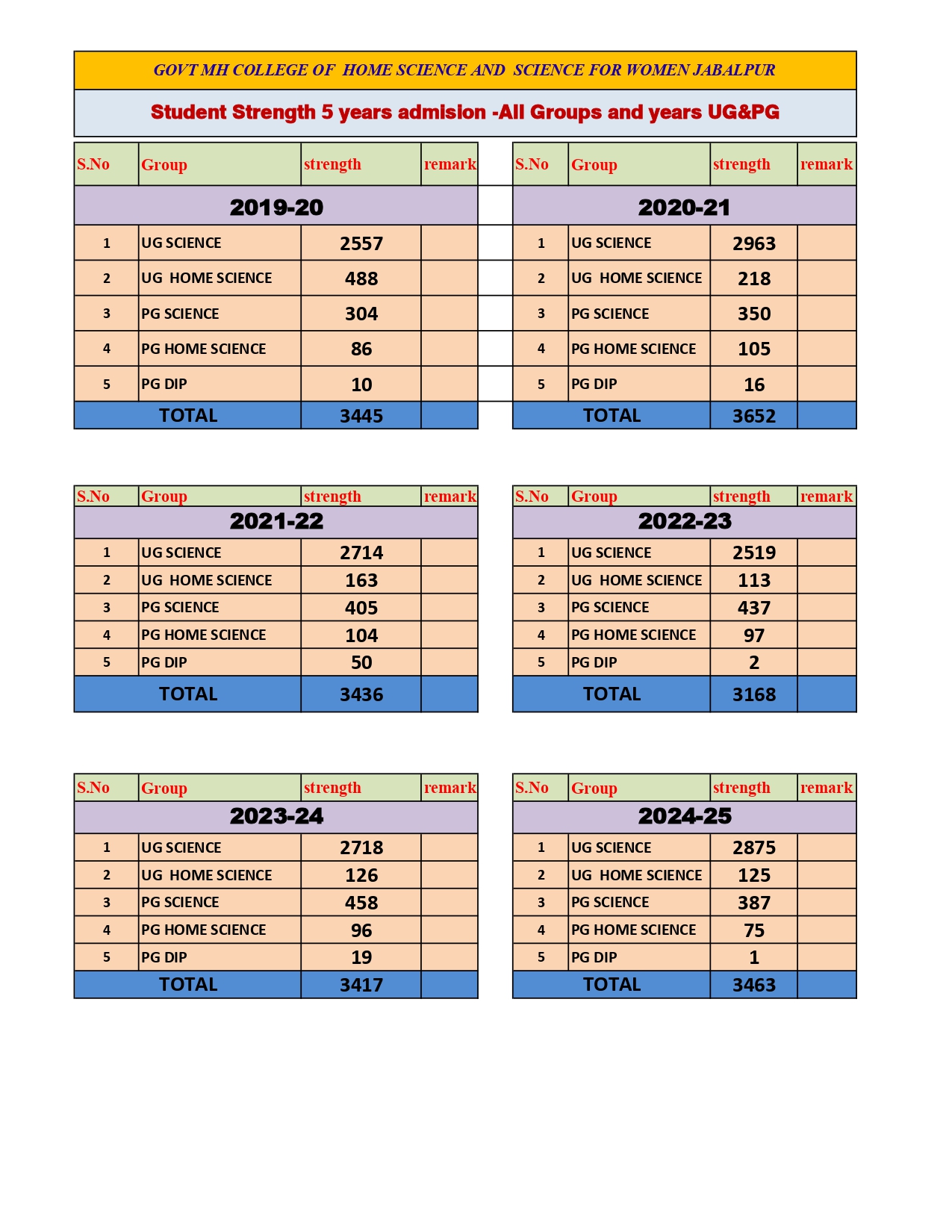 GOVT MH COLLEGE OF HOME SCIENCE AND SCIENCE FOR WOMEN JABALPUR

Student Strength 5 years admision -All Groups and years UG&PG

| S.No | Group | strength | remark |
|---|---|---|---|
| 2019-20 | | | |
| 1 | UG SCIENCE | 2557 | |
| 2 | UG HOME SCIENCE | 488 | |
| 3 | PG SCIENCE | 304 | |
| 4 | PG HOME SCIENCE | 86 | |
| 5 | PG DIP | 10 | |
| TOTAL | | 3445 | |

| S.No | Group | strength | remark |
|---|---|---|---|
| 2020-21 | | | |
| 1 | UG SCIENCE | 2963 | |
| 2 | UG HOME SCIENCE | 218 | |
| 3 | PG SCIENCE | 350 | |
| 4 | PG HOME SCIENCE | 105 | |
| 5 | PG DIP | 16 | |
| TOTAL | | 3652 | |

| S.No | Group | strength | remark |
|---|---|---|---|
| 2021-22 | | | |
| 1 | UG SCIENCE | 2714 | |
| 2 | UG HOME SCIENCE | 163 | |
| 3 | PG SCIENCE | 405 | |
| 4 | PG HOME SCIENCE | 104 | |
| 5 | PG DIP | 50 | |
| TOTAL | | 3436 | |

| S.No | Group | strength | remark |
|---|---|---|---|
| 2022-23 | | | |
| 1 | UG SCIENCE | 2519 | |
| 2 | UG HOME SCIENCE | 113 | |
| 3 | PG SCIENCE | 437 | |
| 4 | PG HOME SCIENCE | 97 | |
| 5 | PG DIP | 2 | |
| TOTAL | | 3168 | |

| S.No | Group | strength | remark |
|---|---|---|---|
| 2023-24 | | | |
| 1 | UG SCIENCE | 2718 | |
| 2 | UG HOME SCIENCE | 126 | |
| 3 | PG SCIENCE | 458 | |
| 4 | PG HOME SCIENCE | 96 | |
| 5 | PG DIP | 19 | |
| TOTAL | | 3417 | |

| S.No | Group | strength | remark |
|---|---|---|---|
| 2024-25 | | | |
| 1 | UG SCIENCE | 2875 | |
| 2 | UG HOME SCIENCE | 125 | |
| 3 | PG SCIENCE | 387 | |
| 4 | PG HOME SCIENCE | 75 | |
| 5 | PG DIP | 1 | |
| TOTAL | | 3463 | |